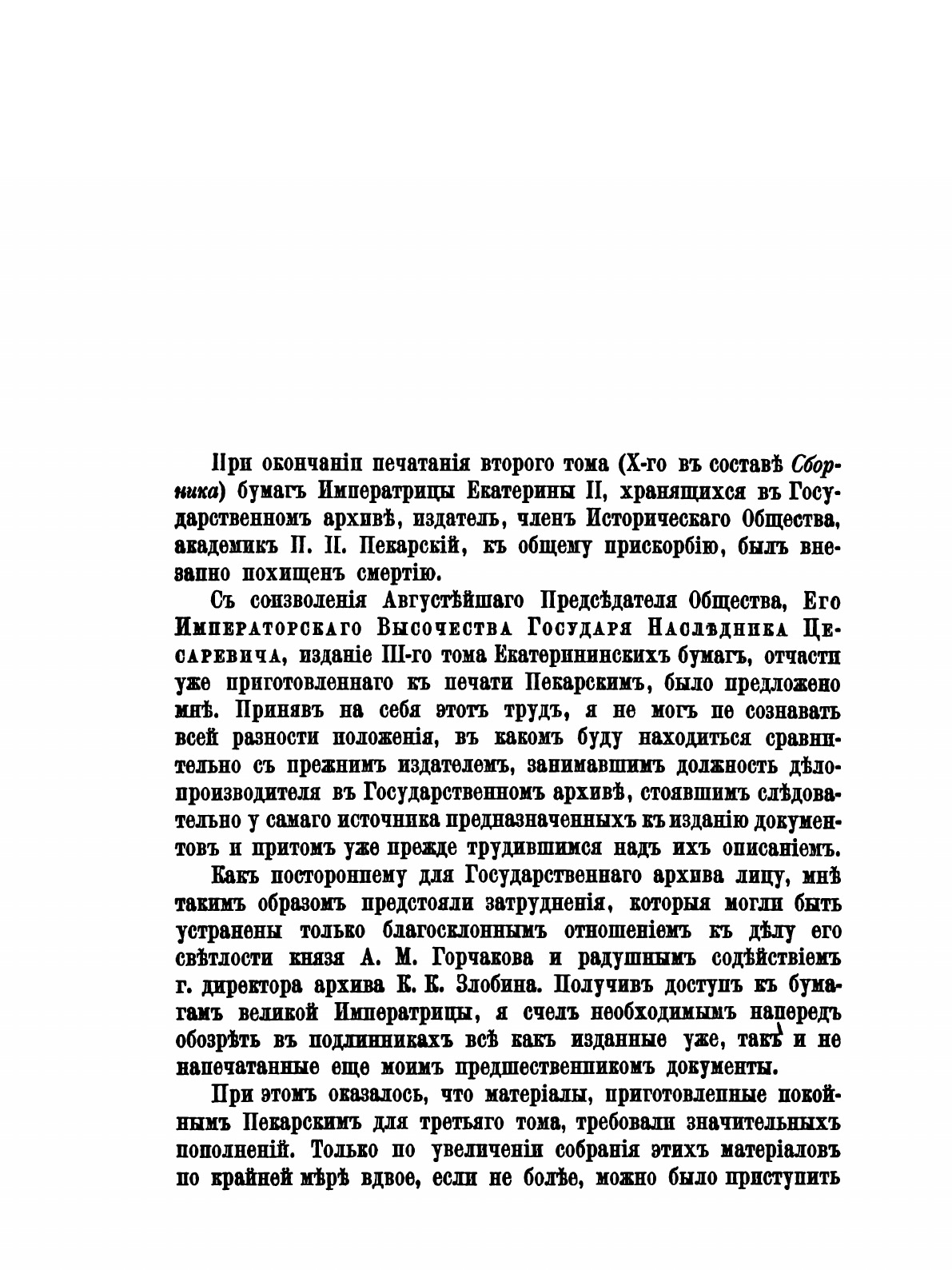 При окончаніи печатанія второго тома (X-го въ составѣ Сборника) бумагъ Императрицы Екатерины II, хранящихся въ Государственномъ архивѣ, издатель, членъ Историческаго Общества, академикъ П. П. Пекарскій, къ общему прискорбію, былъ внезапно похищенъ смертію.

Съ соизволенія Августѣйшаго Предсѣдателя Общества, Его Императорскаго Высочества Государя Наслѣдника Цесаревича, изданіе III-го тома Екатерининскихъ бумагъ, отчасти уже приготовленнаго къ печати Пекарскимъ, было предложено мнѣ. Принявъ на себя этотъ трудъ, я не могъ не сознавать всей разности положенія, въ какомъ буду находиться сравнительно съ прежнимъ издателемъ, занимавшимъ должность дѣлопроизводителя въ Государственномъ архивѣ, стоявшимъ слѣдовательно у самаго источника предназначенныхъ къ изданію документовъ и притомъ уже прежде трудившимся надъ ихъ описаніемъ.

Какъ постороннему для Государственнаго архива лицу, мнѣ такимъ образомъ предстояли затрудненія, которыя могли быть устранены только благосклоннымъ отношеніемъ къ дѣлу его свѣтлости князя А. М. Горчакова и радушнымъ содѣйствіемъ г. директора архива К. К. Злобина. Получивъ доступъ къ бумагамъ великой Императрицы, я счелъ необходимымъ напередъ обозрѣть въ подлинникахъ всѣ какъ изданные уже, такъ и не напечатанные еще моимъ предшественникомъ документы.

При этомъ оказалось, что матеріалы, приготовленные покойнымъ Пекарскимъ для третьяго тома, требовали значительныхъ пополненій. Только по увеличеніи собранія этихъ матеріаловъ по крайней мѣрѣ вдвое, если не болѣе, можно было приступить